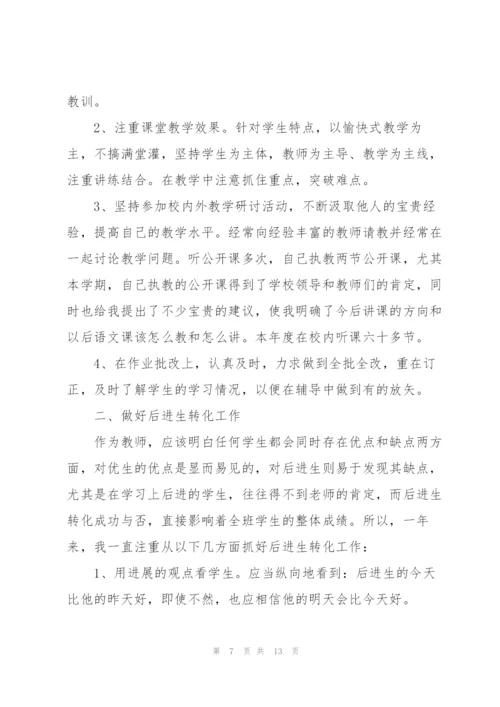 教训。

2、注重课堂教学效果。针对学生特点，以愉快式教学为主，不搞满堂灌，坚持学生为主体，教师为主导、教学为主线，注重讲练结合。在教学中注意抓住重点，突破难点。

3、坚持参加校内外教学研讨活动，不断汲取他人的宝贵经验，提高自己的教学水平。经常向经验丰富的教师请教并经常在一起讨论教学问题。听公开课多次，自己执教两节公开课，尤其本学期，自己执教的公开课得到了学校领导和教师们的肯定，同时也给我提出了不少宝贵的建议，使我明确了今后讲课的方向和以后语文课该怎么教和怎么讲。本年度在校内听课六十多节。

4、在作业批改上，认真及时，力求做到全批全改，重在订正，及时了解学生的学习情况，以便在辅导中做到有的放矢。

二、做好后进生转化工作

作为教师，应该明白任何学生都会同时存在优点和缺点两方面，对优生的优点是显而易见的，对后进生则易于发现其缺点，尤其是在学习上后进的学生，往往得不到老师的肯定，而后进生转化成功与否，直接影响着全班学生的整体成绩。所以，一年来，我一直注重从以下几方面抓好后进生转化工作：

1、用进展的观点看学生。应当纵向地看到：后进生的今天比他的昨天好，即使不然，也应相信他的明天会比今天好。

第 7 页 共 13 页